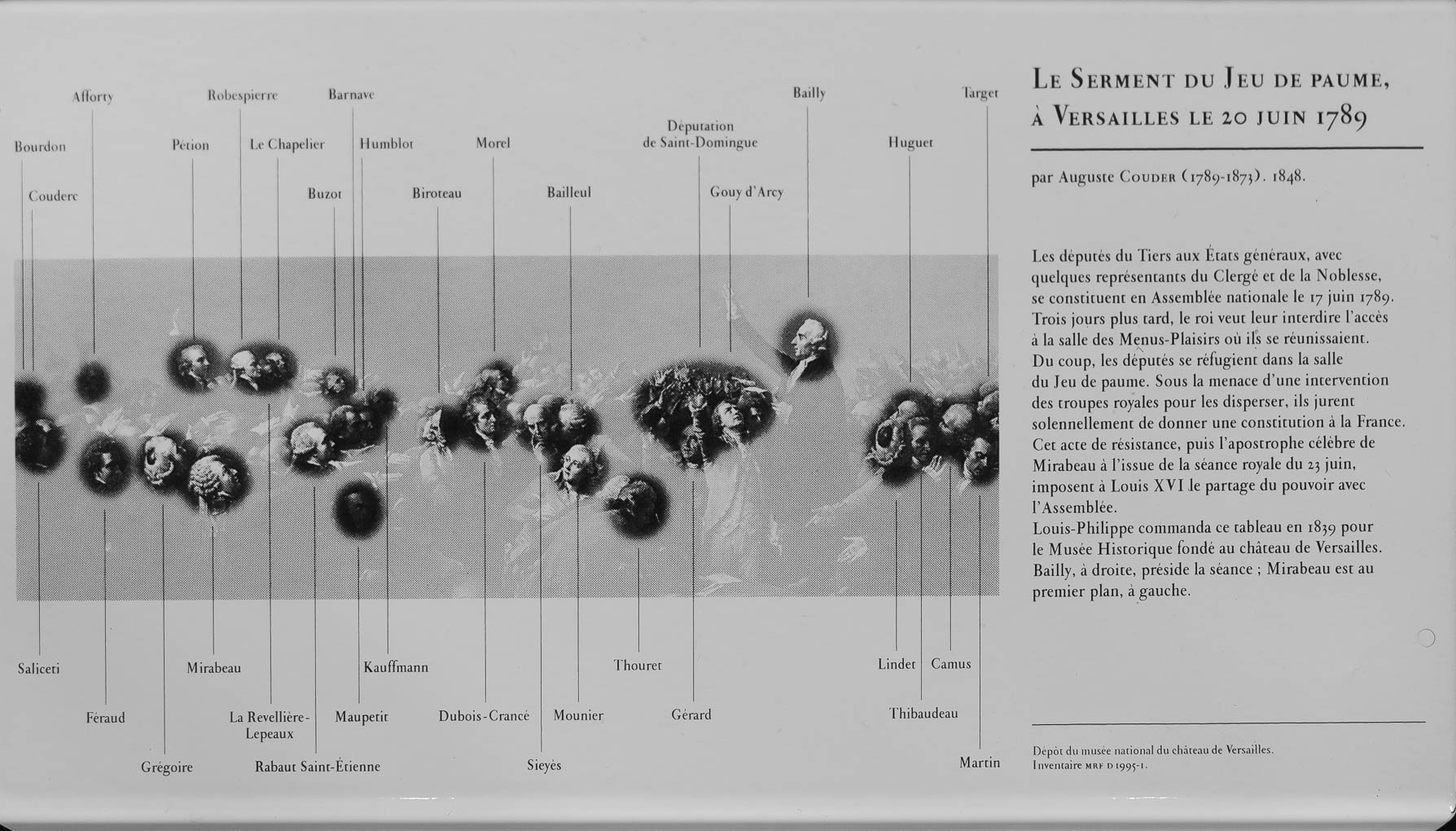 Afforty
Robespierre
Barnave
Bailly
Target
Bourdon
Pétion
Le Chapelier
Humblot
Morel
Députation de Saint-Domingue
Huguet
Couderc
Buzot
Biroteau
Bailleul
Gouy d'Arcy

Saliceti
Mirabeau
Kauffmann
Thouret
Lindet
Camus
Féraud
La Revellière-Lepeaux
Maupetit
Dubois-Crancé
Mounier
Gérard
Thibaudeau
Grégoire
Rabaut Saint-Étienne
Sieyès
Martin

LE SERMENT DU JEU DE PAUME, À VERSAILLES LE 20 JUIN 1789

par Auguste COUDER (1789-1873). 1848.

Les députés du Tiers aux États généraux, avec quelques représentants du Clergé et de la Noblesse, se constituent en Assemblée nationale le 17 juin 1789. Trois jours plus tard, le roi veut leur interdire l'accès à la salle des Menus-Plaisirs où ils se réunissaient. Du coup, les députés se réfugient dans la salle du Jeu de paume. Sous la menace d'une intervention des troupes royales pour les disperser, ils jurent solennellement de donner une constitution à la France. Cet acte de résistance, puis l'apostrophe célèbre de Mirabeau à l'issue de la séance royale du 23 juin, imposent à Louis XVI le partage du pouvoir avec l'Assemblée.
Louis-Philippe commanda ce tableau en 1839 pour le Musée Historique fondé au château de Versailles. Bailly, à droite, préside la séance ; Mirabeau est au premier plan, à gauche.

Dépôt du musée national du château de Versailles.
Inventaire MRF D 1995-1.